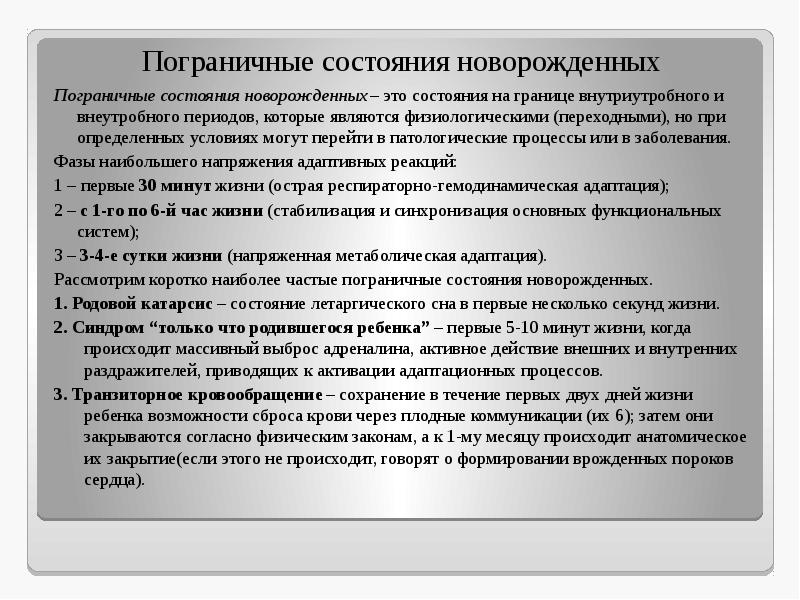 Пограничные состояния новорожденных

Пограничные состояния новорожденных – это состояния на границе внутриутробного и внеутробного периодов, которые являются физиологическими (переходными), но при определенных условиях могут перейти в патологические процессы или в заболевания.

Фазы наибольшего напряжения адаптивных реакций:

1 – первые 30 минут жизни (острая респираторно-гемодинамическая адаптация);

2 – с 1-го по 6-й час жизни (стабилизация и синхронизация основных функциональных систем);

3 – 3-4-е сутки жизни (напряженная метаболическая адаптация).

Рассмотрим коротко наиболее частые пограничные состояния новорожденных.

1. Родовой катарсис – состояние летаргического сна в первые несколько секунд жизни.

2. Синдром “только что родившегося ребенка” – первые 5-10 минут жизни, когда происходит массивный выброс адреналина, активное действие внешних и внутренних раздражителей, приводящих к активации адаптационных процессов.

3. Транзиторное кровообращение – сохранение в течение первых двух дней жизни ребенка возможности сброса крови через плодные коммуникации (их 6); затем они закрываются согласно физическим законам, а к 1-му месяцу происходит анатомическое их закрытие(если этого не происходит, говорят о формировании врожденных пороков сердца).